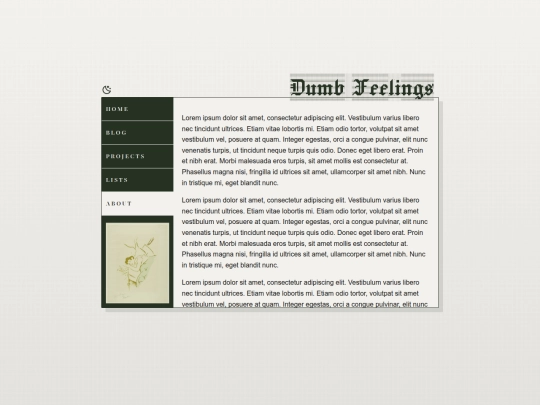 Dumb Feelings

HOME

BLOG

PROJECTS

LISTS

ABOUT

Lorem ipsum dolor sit amet, consectetur adipiscing elit. Vestibulum varius libero nec tincidunt ultrices. Etiam vitae lobortis mi. Etiam odio tortor, volutpat sit amet vestibulum vel, posuere at quam. Integer egestas, orci a congue pulvinar, elit nunc venenatis turpis, ut tincidunt neque turpis quis odio. Donec eget libero erat. Proin et nibh erat. Morbi malesuada eros turpis, sit amet mollis est consectetur at. Phasellus magna nisi, fringilla id ultrices sit amet, ullamcorper sit amet nibh. Nunc in tristique mi, eget blandit nunc.

Lorem ipsum dolor sit amet, consectetur adipiscing elit. Vestibulum varius libero nec tincidunt ultrices. Etiam vitae lobortis mi. Etiam odio tortor, volutpat sit amet vestibulum vel, posuere at quam. Integer egestas, orci a congue pulvinar, elit nunc venenatis turpis, ut tincidunt neque turpis quis odio. Donec eget libero erat. Proin et nibh erat. Morbi malesuada eros turpis, sit amet mollis est consectetur at. Phasellus magna nisi, fringilla id ultrices sit amet, ullamcorper sit amet nibh. Nunc in tristique mi, eget blandit nunc.

Lorem ipsum dolor sit amet, consectetur adipiscing elit. Vestibulum varius libero nec tincidunt ultrices. Etiam vitae lobortis mi. Etiam odio tortor, volutpat sit amet vestibulum vel, posuere at quam. Integer egestas, orci a congue pulvinar, elit nunc